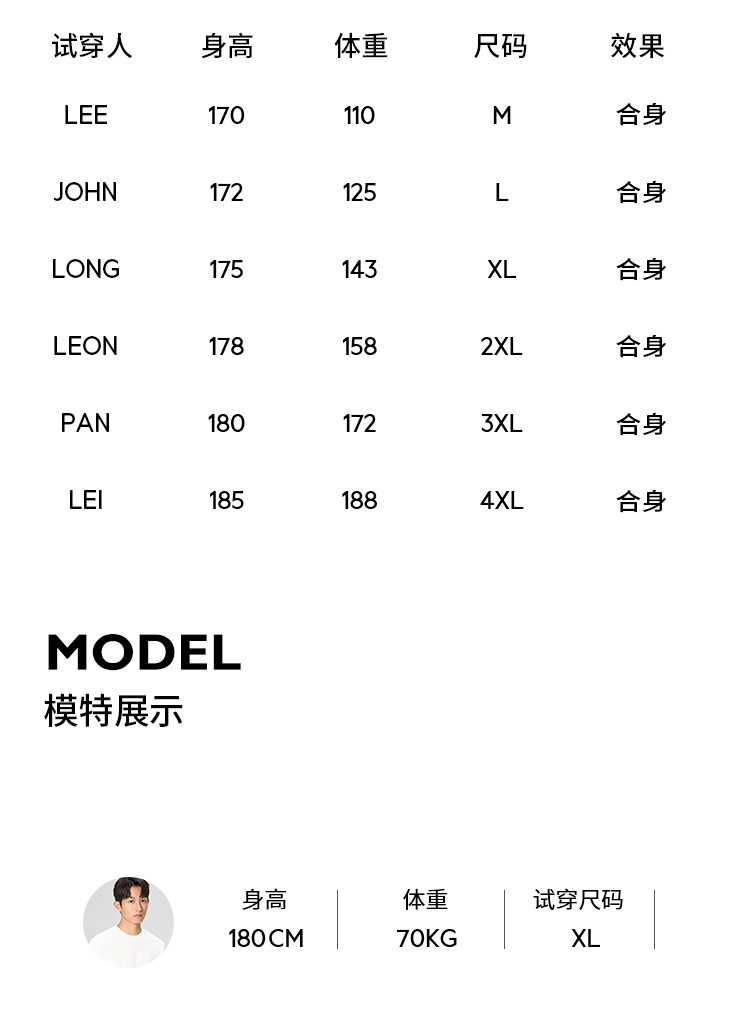 | 试穿人 | 身高 | 体重 | 尺码 | 效果 |
|---|---|---|---|---|
| LEE | 170 | 110 | M | 合身 |
| JOHN | 172 | 125 | L | 合身 |
| LONG | 175 | 143 | XL | 合身 |
| LEON | 178 | 158 | 2XL | 合身 |
| PAN | 180 | 172 | 3XL | 合身 |
| LEI | 185 | 188 | 4XL | 合身 |

MODEL
模特展示

身高
180CM

体重
70KG

试穿尺码
XL